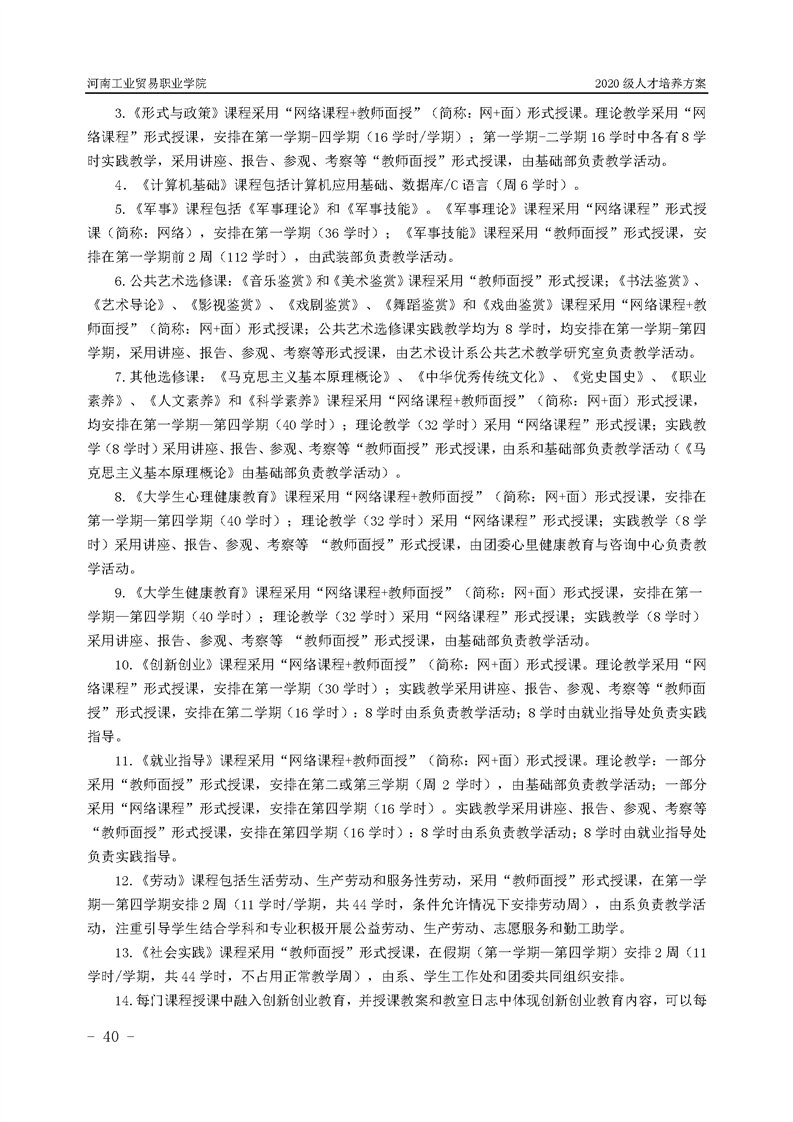 河南工业贸易职业学院

2020 级人才培养方案

3.《形式与政策》课程采用“网络课程+教师面授”（简称：网+面）形式授课。理论教学采用“网络课程”形式授课，安排在第一学期-四学期（16 学时/学期）；第一学期-二学期 16 学时中各有 8 学时实践教学，采用讲座、报告、参观、考察等“教师面授”形式授课，由基础部负责教学活动。

4.《计算机基础》课程包括计算机应用基础、数据库/C 语言（周 6 学时）。

5.《军事》课程包括《军事理论》和《军事技能》。《军事理论》课程采用“网络课程”形式授课（简称：网络），安排在第一学期（36 学时）；《军事技能》课程采用“教师面授”形式授课，安排在第一学期前 2 周（112 学时），由武装部负责教学活动。

6.公共艺术选修课：《音乐鉴赏》和《美术鉴赏》课程采用“教师面授”形式授课；《书法鉴赏》、《艺术导论》、《影视鉴赏》、《戏剧鉴赏》、《舞蹈鉴赏》和《戏曲鉴赏》课程采用“网络课程+教师面授”（简称：网+面）形式授课；公共艺术选修课实践教学均为 8 学时，均安排在第一学期-第四学期，采用讲座、报告、参观、考察等形式授课，由艺术设计系公共艺术教学研究室负责教学活动。

7.其他选修课：《马克思主义基本原理概论》、《中华优秀传统文化》、《党史国史》、《职业素养》、《人文素养》和《科学素养》课程采用“网络课程+教师面授”（简称：网+面）形式授课，均安排在第一学期—第四学期（40 学时）；理论教学（32 学时）采用“网络课程”形式授课；实践教学（8 学时）采用讲座、报告、参观、考察等“教师面授”形式授课，由系和基础部负责教学活动（《马克思主义基本原理概论》由基础部负责教学活动）。

8.《大学生心理健康教育》课程采用“网络课程+教师面授”（简称：网+面）形式授课，安排在第一学期—第四学期（40 学时）；理论教学（32 学时）采用“网络课程”形式授课；实践教学（8 学时）采用讲座、报告、参观、考察等 “教师面授”形式授课，由团委心里健康教育与咨询中心负责教学活动。

9.《大学生健康教育》课程采用“网络课程+教师面授”（简称：网+面）形式授课，安排在第一学期—第四学期（40 学时）；理论教学（32 学时）采用“网络课程”形式授课；实践教学（8 学时）采用讲座、报告、参观、考察等 “教师面授”形式授课，由基础部负责教学活动。

10.《创新创业》课程采用“网络课程+教师面授”（简称：网+面）形式授课。理论教学采用“网络课程”形式授课，安排在第一学期（30 学时）；实践教学采用讲座、报告、参观、考察等“教师面授”形式授课，安排在第二学期（16 学时）：8 学时由系负责教学活动；8 学时由就业指导处负责实践指导。

11.《就业指导》课程采用“网络课程+教师面授”（简称：网+面）形式授课。理论教学：一部分采用“教师面授”形式授课，安排在第二或第三学期（周 2 学时），由基础部负责教学活动；一部分采用“网络课程”形式授课，安排在第四学期（16 学时）。实践教学采用讲座、报告、参观、考察等“教师面授”形式授课，安排在第四学期（16 学时）：8 学时由系负责教学活动；8 学时由就业指导处负责实践指导。

12.《劳动》课程包括生活劳动、生产劳动和服务性劳动，采用“教师面授”形式授课，在第一学期—第四学期安排 2 周（11 学时/学期，共 44 学时，条件允许情况下安排劳动周），由系负责教学活动，注重引导学生结合学科和专业积极开展公益劳动、生产劳动、志愿服务和勤工助学。

13.《社会实践》课程采用“教师面授”形式授课，在假期（第一学期—第四学期）安排 2 周（11 学时/学期，共 44 学时，不占用正常教学周），由系、学生工作处和团委共同组织安排。

14.每门课程授课中融入创新创业教育，并授课教案和教室日志中体现创新创业教育内容，可以每

- 40 -